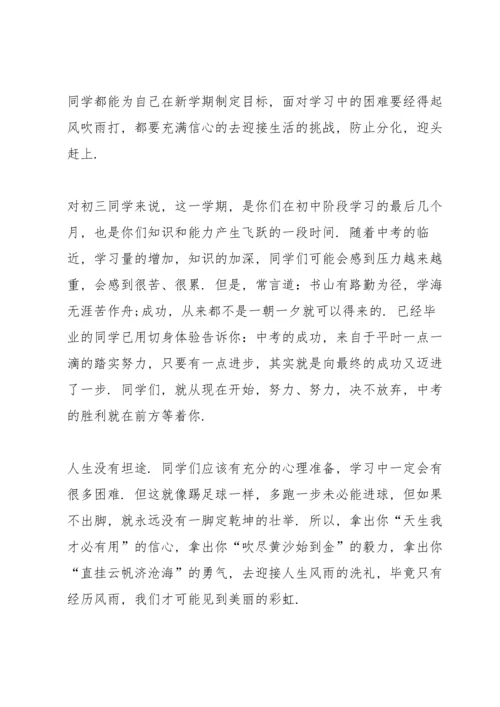 同学都能为自己在新学期制定目标，面对学习中的困难要经得起风吹雨打，都要充满信心的去迎接生活的挑战，防止分化，迎头赶上.

对初三同学来说，这一学期，是你们在初中阶段学习的最后几个月，也是你们知识和能力产生飞跃的一段时间. 随着中考的临近，学习量的增加，知识的加深，同学们可能会感到压力越来越重，会感到很苦、很累. 但是，常言道：书山有路勤为径，学海无涯苦作舟;成功，从来都不是一朝一夕就可以得来的. 已经毕业的同学已用切身体验告诉你：中考的成功，来自于平时一点一滴的踏实努力，只要有一点进步，其实就是向最终的成功又迈进了一步. 同学们，就从现在开始，努力、努力，决不放弃，中考的胜利就在前方等着你.

人生没有坦途. 同学们应该有充分的心理准备，学习中一定会有很多困难. 但这就像踢足球一样，多跑一步未必能进球，但如果不出脚，就永远没有一脚定乾坤的壮举. 所以，拿出你“天生我才必有用”的信心，拿出你“吹尽黄沙始到金”的毅力，拿出你“直挂云帆济沧海”的勇气，去迎接人生风雨的洗礼，毕竟只有经历风雨，我们才可能见到美丽的彩虹.